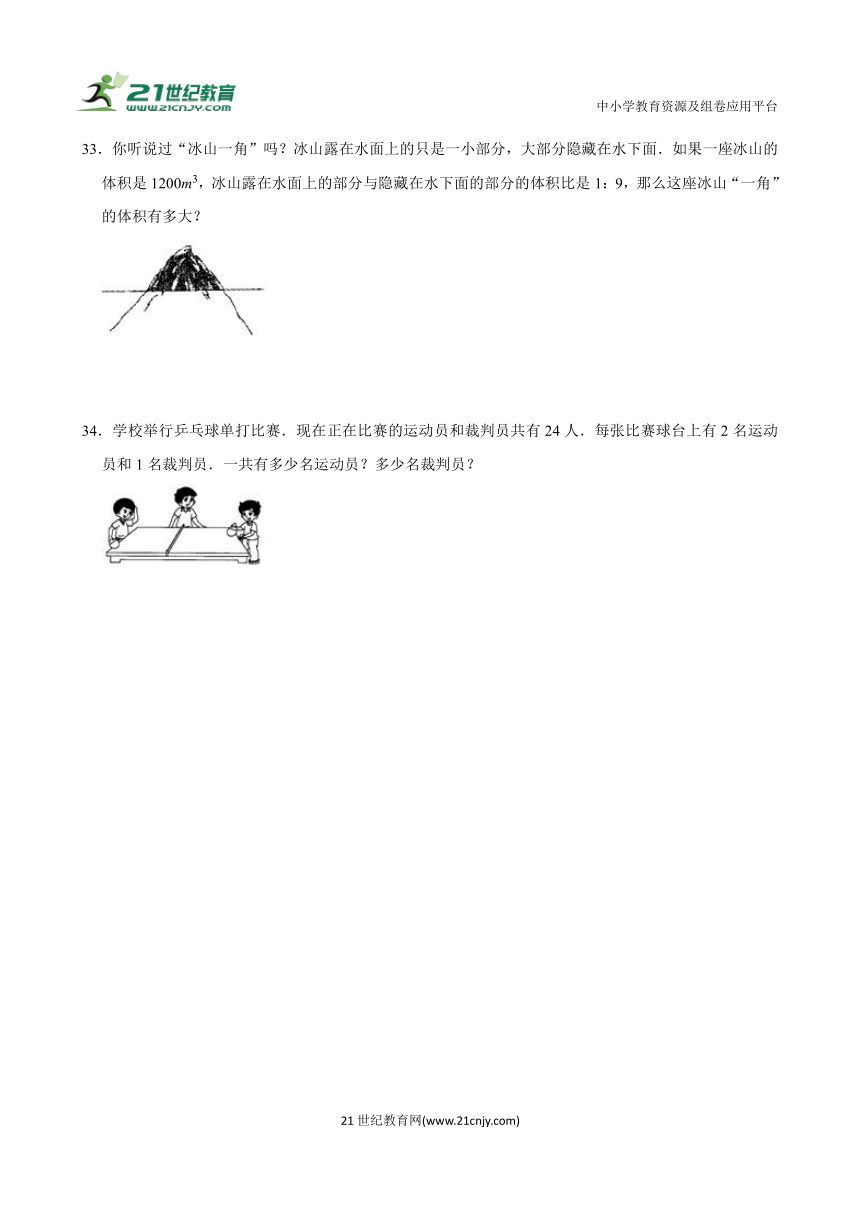 21世纪教育
www.21cnjy.com

中小学教育资源及组卷应用平台

33．你听说过“冰山一角”吗？冰山露在水面上的只是一小部分，大部分隐藏在水下面．如果一座冰山的体积是 $1200m^3$，冰山露在水面上的部分与隐藏在水下面的部分的体积比是 1：9，那么这座冰山“一角”的体积有多大？

34．学校举行乒乓球单打比赛．现在正在比赛的运动员和裁判员共有 24 人．每张比赛球台上有 2 名运动员和 1 名裁判员．一共有多少名运动员？多少名裁判员？

21 世纪教育网(www.21cnjy.com)